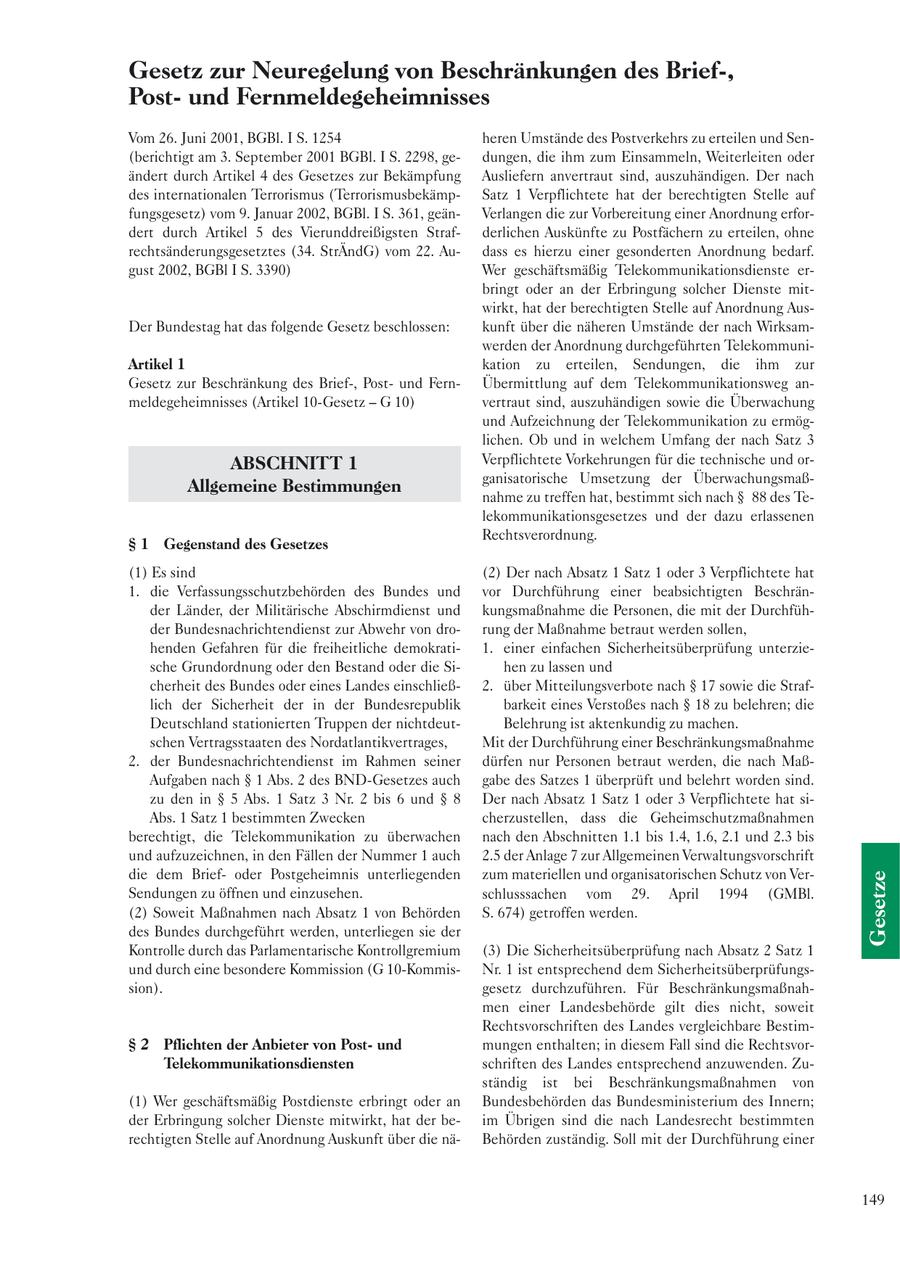 Gesetz zur Neuregelung von Beschränkungen des Brief-, Post- und Fernmeldegeheimnisses

Vom 26. Juni 2001, BGBl. I S. 1254
(berichtigt am 3. September 2001 BGBl. I S. 2298, geändert durch Artikel 4 des Gesetzes zur Bekämpfung des internationalen Terrorismus (Terrorismusbekämpfungsgesetz) vom 9. Januar 2002, BGBl. I S. 361, geändert durch Artikel 5 des Vierunddreißigsten Strafrechtsänderungsgesetztes (34. StrÄndG) vom 22. August 2002, BGBl I S. 3390)

Der Bundestag hat das folgende Gesetz beschlossen:

Artikel 1
Gesetz zur Beschränkung des Brief-, Post- und Fernmeldegeheimnisses (Artikel 10-Gesetz – G 10)

ABSCHNITT 1
Allgemeine Bestimmungen

§ 1 Gegenstand des Gesetzes

(1) Es sind
1. die Verfassungsschutzbehörden des Bundes und der Länder, der Militärische Abschirmdienst und der Bundesnachrichtendienst zur Abwehr von drohenden Gefahren für die freiheitliche demokratische Grundordnung oder den Bestand oder die Sicherheit des Bundes oder eines Landes einschließlich der Sicherheit der in der Bundesrepublik Deutschland stationierten Truppen der nichtdeutschen Vertragsstaaten des Nordatlantikvertrages,
2. der Bundesnachrichtendienst im Rahmen seiner Aufgaben nach § 1 Abs. 2 des BND-Gesetzes auch zu den in § 5 Abs. 1 Satz 3 Nr. 2 bis 6 und § 8 Abs. 1 Satz 1 bestimmten Zwecken
berechtigt, die Telekommunikation zu überwachen und aufzuzeichnen, in den Fällen der Nummer 1 auch die dem Brief- oder Postgeheimnis unterliegenden Sendungen zu öffnen und einzusehen.
(2) Soweit Maßnahmen nach Absatz 1 von Behörden des Bundes durchgeführt werden, unterliegen sie der Kontrolle durch das Parlamentarische Kontrollgremium und durch eine besondere Kommission (G 10-Kommission).

§ 2 Pflichten der Anbieter von Post- und Telekommunikationsdiensten

(1) Wer geschäftsmäßig Postdienste erbringt oder an der Erbringung solcher Dienste mitwirkt, hat der berechtigten Stelle auf Anordnung Auskunft über die näheren Umstände des Postverkehrs zu erteilen und Sendungen, die ihm zum Einsammeln, Weiterleiten oder Ausliefern anvertraut sind, auszuhändigen. Der nach Satz 1 Verpflichtete hat der berechtigten Stelle auf Verlangen die zur Vorbereitung einer Anordnung erforderlichen Auskünfte zu Postfächern zu erteilen, ohne dass es hierzu einer gesonderten Anordnung bedarf. Wer geschäftsmäßig Telekommunikationsdienste erbringt oder an der Erbringung solcher Dienste mitwirkt, hat der berechtigten Stelle auf Anordnung Auskunft über die näheren Umstände der nach Wirksamwerden der Anordnung durchgeführten Telekommunikation zu erteilen, Sendungen, die ihm zur Übermittlung auf dem Telekommunikationsweg anvertraut sind, auszuhändigen sowie die Überwachung und Aufzeichnung der Telekommunikation zu ermöglichen. Ob und in welchem Umfang der nach Satz 3 Verpflichtete Vorkehrungen für die technische und organisatorische Umsetzung der Überwachungsmaßnahme zu treffen hat, bestimmt sich nach § 88 des Telekommunikationsgesetzes und der dazu erlassenen Rechtsverordnung.

(2) Der nach Absatz 1 Satz 1 oder 3 Verpflichtete hat vor Durchführung einer beabsichtigten Beschränkungsmaßnahme die Personen, die mit der Durchführung der Maßnahme betraut werden sollen,
1. einer einfachen Sicherheitsüberprüfung unterziehen zu lassen und
2. über Mitteilungsverbote nach § 17 sowie die Strafbarkeit eines Verstoßes nach § 18 zu belehren; die Belehrung ist aktenkundig zu machen.
Mit der Durchführung einer Beschränkungsmaßnahme dürfen nur Personen betraut werden, die nach Maßgabe des Satzes 1 überprüft und belehrt worden sind. Der nach Absatz 1 Satz 1 oder 3 Verpflichtete hat sicherzustellen, dass die Geheimschutzmaßnahmen nach den Abschnitten 1.1 bis 1.4, 1.6, 2.1 und 2.3 bis 2.5 der Anlage 7 zur Allgemeinen Verwaltungsvorschrift zum materiellen und organisatorischen Schutz von Verschlusssachen vom 29. April 1994 (GMBl. S. 674) getroffen werden.

(3) Die Sicherheitsüberprüfung nach Absatz 2 Satz 1 Nr. 1 ist entsprechend dem Sicherheitsüberprüfungsgesetz durchzuführen. Für Beschränkungsmaßnahmen einer Landesbehörde gilt dies nicht, soweit Rechtsvorschriften des Landes vergleichbare Bestimmungen enthalten; in diesem Fall sind die Rechtsvorschriften des Landes entsprechend anzuwenden. Zuständig ist bei Beschränkungsmaßnahmen von Bundesbehörden das Bundesministerium des Innern; im Übrigen sind die nach Landesrecht bestimmten Behörden zuständig. Soll mit der Durchführung einer

Gesetze

149